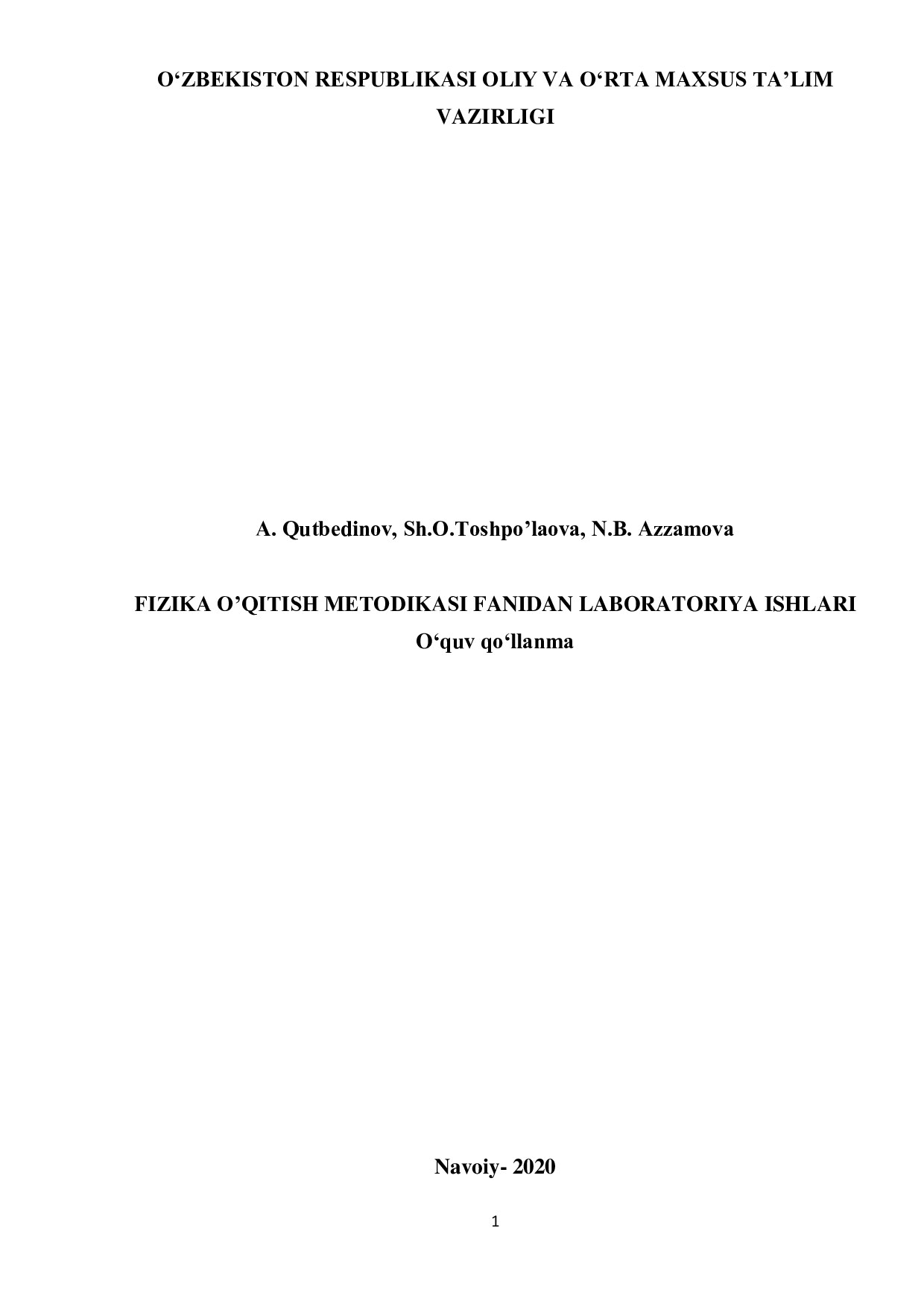 O‘ZBEKISTON RESPUBLIKASI OLIY VA O‘RTA MAXSUS TA’LIM VAZIRLIGI

A. Qutbedinov, Sh.O.Toshpo’laova, N.B. Azzamova

FIZIKA O’QITISH METODIKASI FANIDAN LABORATORIYA ISHLARI
O‘quv qo‘llanma

Navoiy- 2020

1